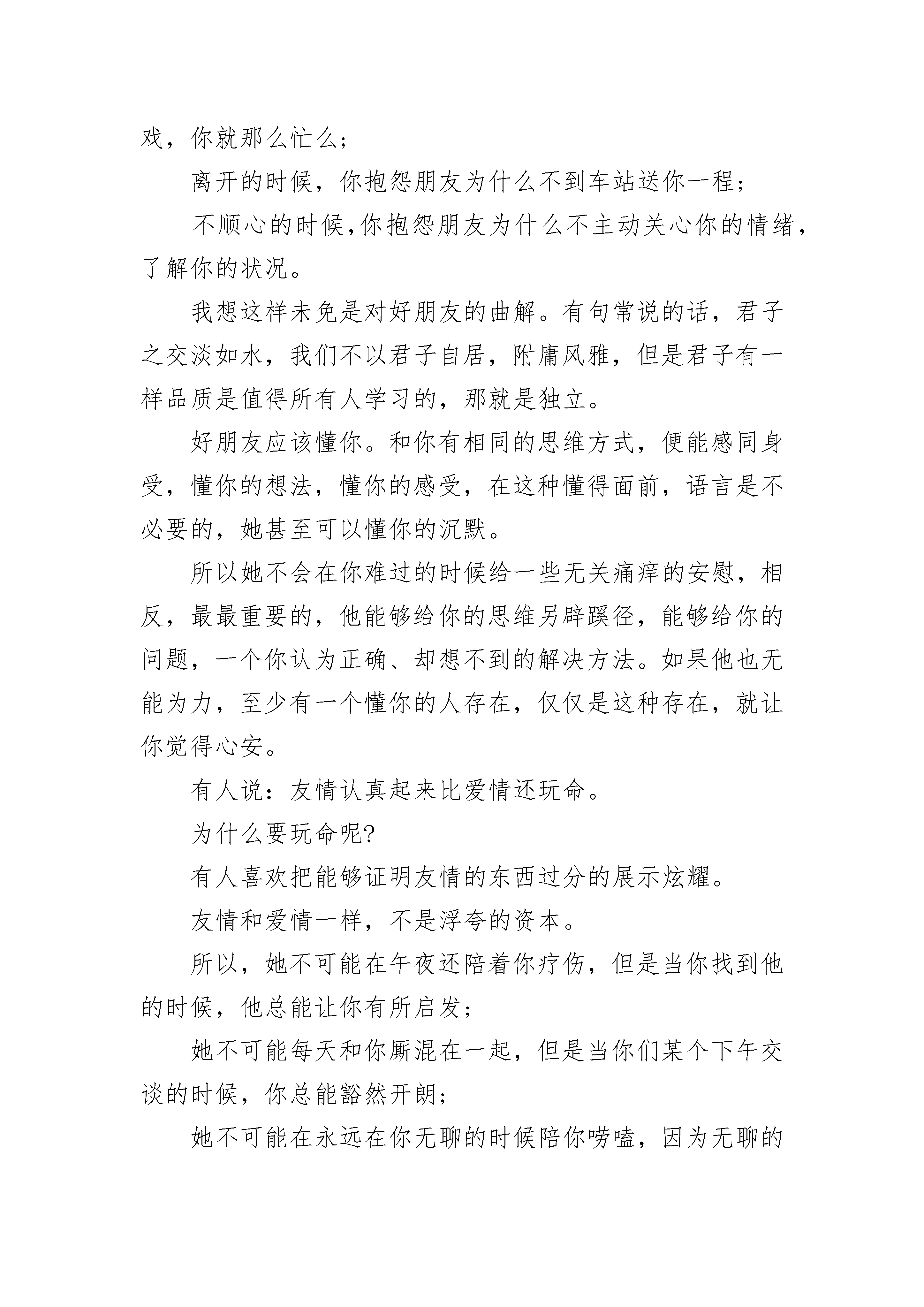 戏，你就那么忙么;

离开的时候，你抱怨朋友为什么不到车站送你一程;

不顺心的时候,你抱怨朋友为什么不主动关心你的情绪，了解你的状况。

我想这样未免是对好朋友的曲解。有句常说的话，君子之交淡如水，我们不以君子自居，附庸风雅，但是君子有一样品质是值得所有人学习的，那就是独立。

好朋友应该懂你。和你有相同的思维方式，便能感同身受，懂你的想法，懂你的感受，在这种懂得面前，语言是不必要的，她甚至可以懂你的沉默。

所以她不会在你难过的时候给一些无关痛痒的安慰，相反，最最重要的，他能够给你的思维另辟蹊径，能够给你的问题，一个你认为正确、却想不到的解决方法。如果他也无能为力，至少有一个懂你的人存在，仅仅是这种存在，就让你觉得心安。

有人说：友情认真起来比爱情还玩命。

为什么要玩命呢?

有人喜欢把能够证明友情的东西过分的展示炫耀。

友情和爱情一样，不是浮夸的资本。

所以，她不可能在午夜还陪着你疗伤，但是当你找到他的时候，他总能让你有所启发;

她不可能每天和你厮混在一起，但是当你们某个下午交谈的时候，你总能豁然开朗;

她不可能在永远在你无聊的时候陪你唠嗑，因为无聊的